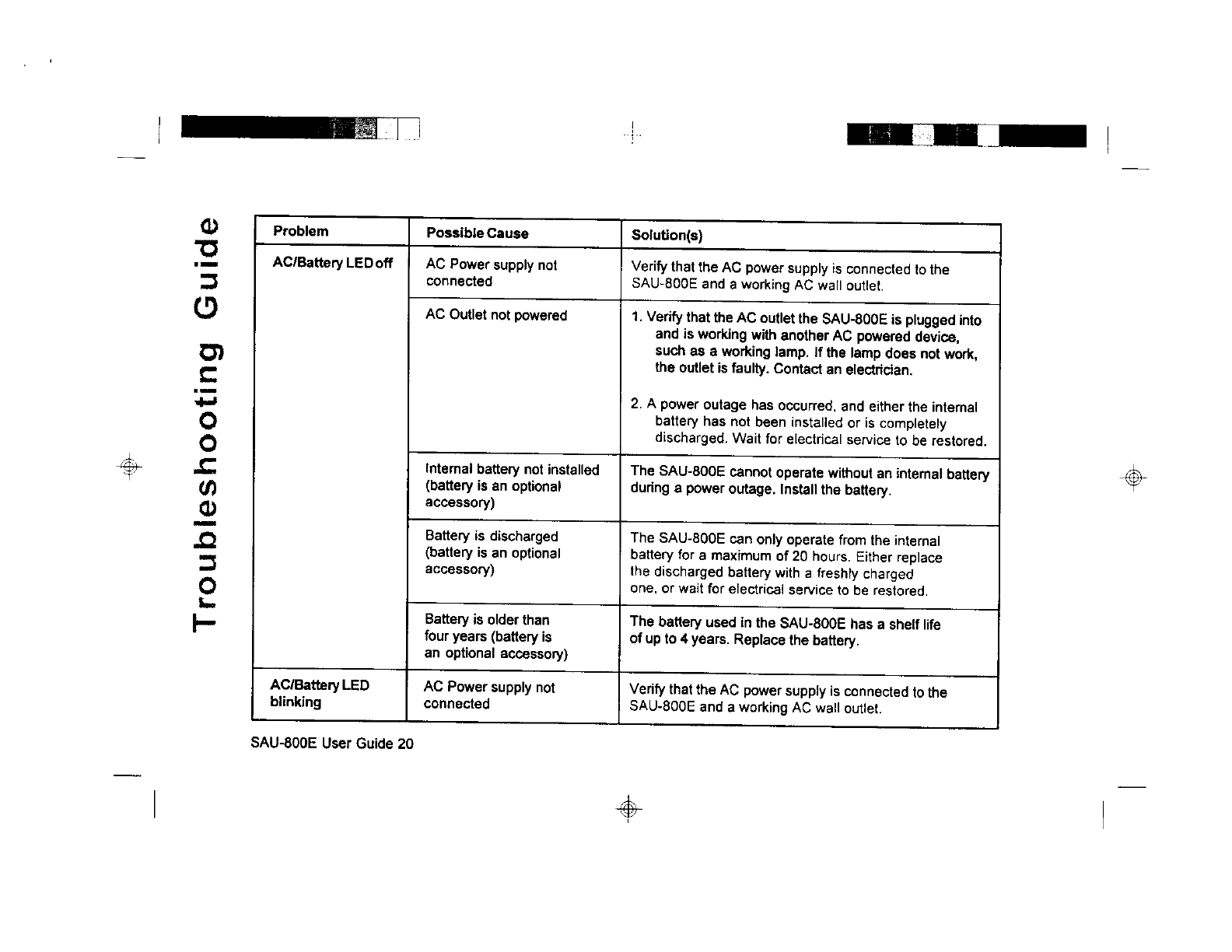 Troubleshooting Guide

| Problem | Possible Cause | Solution(s) |
|---|---|---|
| AC/Battery LED off | AC Power supply not connected | Verify that the AC power supply is connected to the SAU-800E and a working AC wall outlet. |
| | AC Outlet not powered | 1. Verify that the AC outlet the SAU-800E is plugged into and is working with another AC powered device, such as a working lamp. If the lamp does not work, the outlet is faulty. Contact an electrician. 2. A power outage has occurred, and either the internal battery has not been installed or is completely discharged. Wait for electrical service to be restored. |
| | Internal battery not installed (battery is an optional accessory) | The SAU-800E cannot operate without an internal battery during a power outage. Install the battery. |
| | Battery is discharged (battery is an optional accessory) | The SAU-800E can only operate from the internal battery for a maximum of 20 hours. Either replace the discharged battery with a freshly charged one, or wait for electrical service to be restored. |
| | Battery is older than four years (battery is an optional accessory) | The battery used in the SAU-800E has a shelf life of up to 4 years. Replace the battery. |
| AC/Battery LED blinking | AC Power supply not connected | Verify that the AC power supply is connected to the SAU-800E and a working AC wall outlet. |

SAU-800E User Guide 20